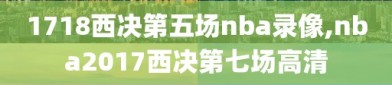 1718西决第五场nba录像,nba2017西决第七场高清